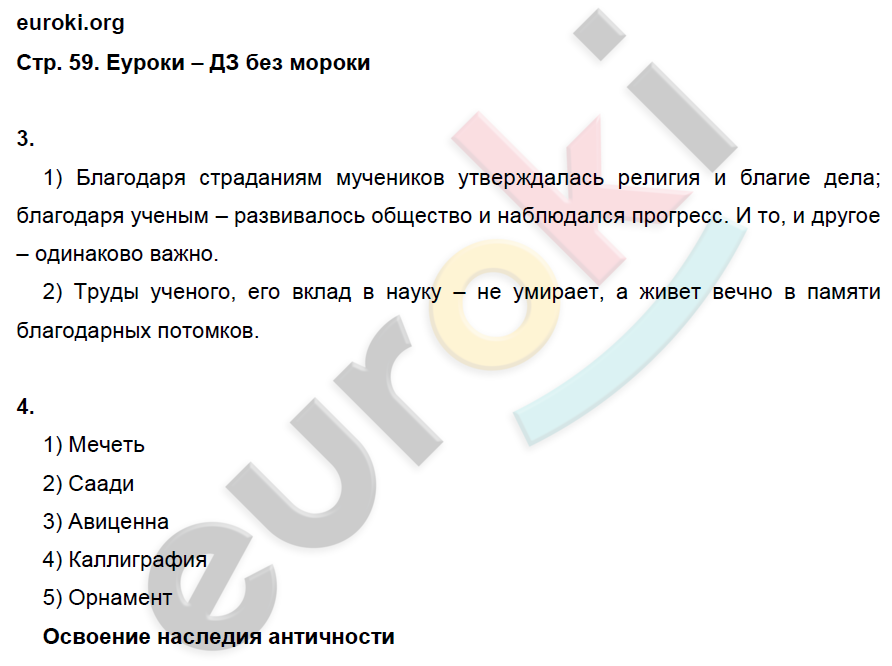 euroki.org
Стр. 59. Еуроки – ДЗ без мороки

3.

1) Благодаря страданиям мучеников утверждалась религия и благие дела; благодаря ученым – развивалось общество и наблюдался прогресс. И то, и другое – одинаково важно.

2) Труды ученого, его вклад в науку – не умирает, а живет вечно в памяти благодарных потомков.

4.

1) Мечеть

2) Саади

3) Авиценна

4) Каллиграфия

5) Орнамент

Освоение наследия античности

euroki